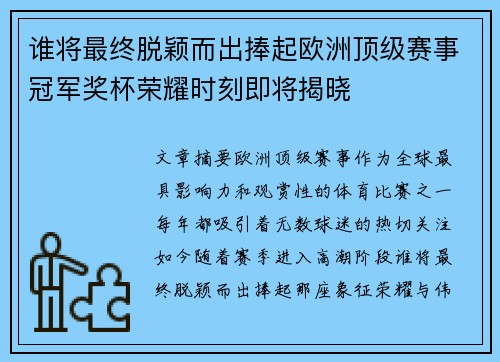 谁将最终脱颖而出捧起欧洲顶级赛事冠军奖杯荣耀时刻即将揭晓

文章摘要欧洲顶级赛事作为全球最具影响力和观赏性的体育比赛之一每年都吸引着无数球迷的热切关注如今随着赛季进入高潮阶段谁将最终脱颖而出捧起那座象征荣耀与伟